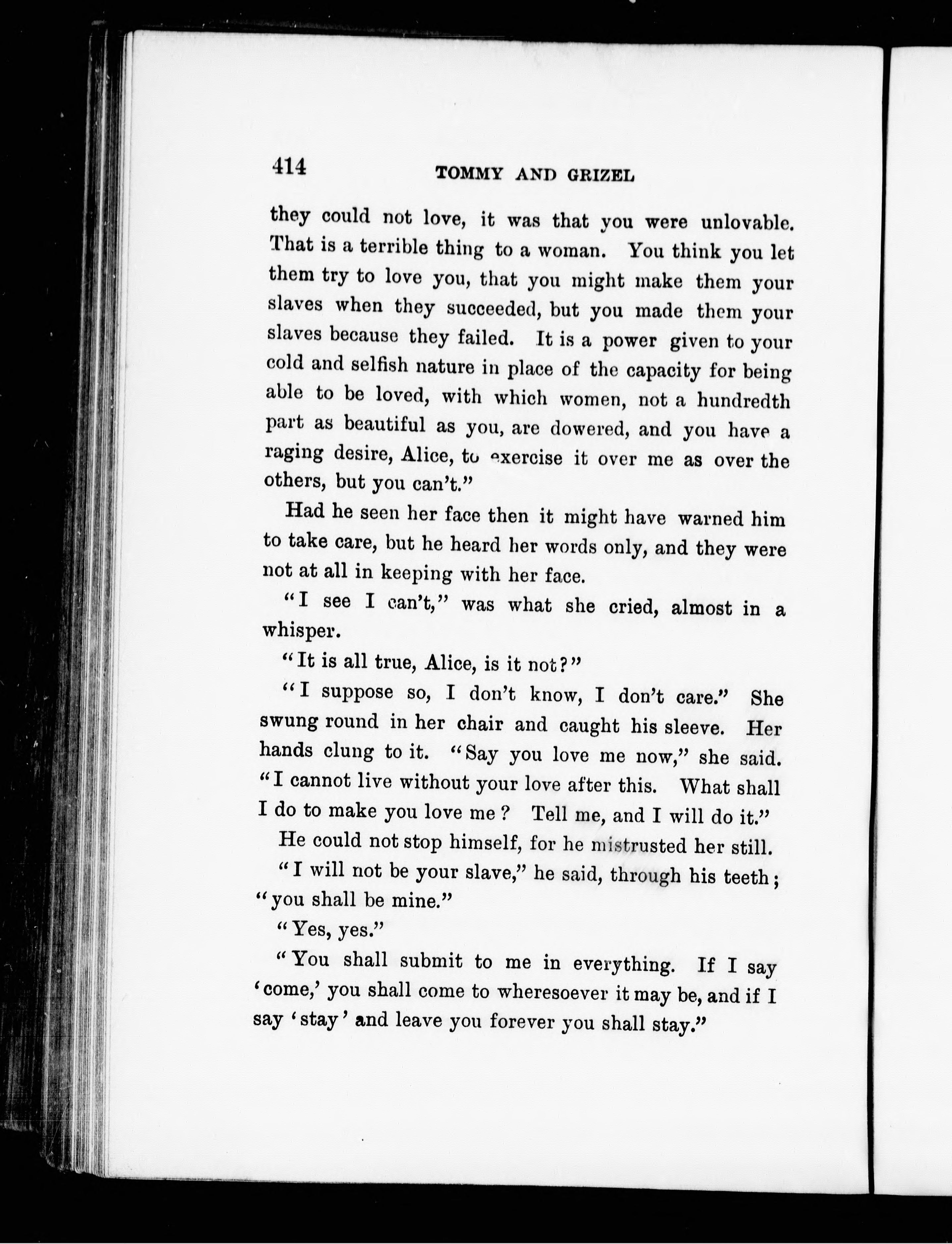 414 TOMMY AND GRIZEL

they could not love, it was that you were unlovable. That is a terrible thing to a woman. You think you let them try to love you, that you might make them your slaves when they succeeded, but you made them your slaves because they failed. It is a power given to your cold and selfish nature in place of the capacity for being able to be loved, with which women, not a hundredth part as beautiful as you, are dowered, and you have a raging desire, Alice, to exercise it over me as over the others, but you can't."

Had he seen her face then it might have warned him to take care, but he heard her words only, and they were not at all in keeping with her face.

"I see I can't," was what she cried, almost in a whisper.

"It is all true, Alice, is it not?"

"I suppose so, I don't know, I don't care." She swung round in her chair and caught his sleeve. Her hands clung to it. "Say you love me now," she said. "I cannot live without your love after this. What shall I do to make you love me? Tell me, and I will do it."

He could not stop himself, for he mistrusted her still.

"I will not be your slave," he said, through his teeth; "you shall be mine."

"Yes, yes."

"You shall submit to me in everything. If I say 'come,' you shall come to wheresoever it may be, and if I say 'stay' and leave you forever you shall stay."